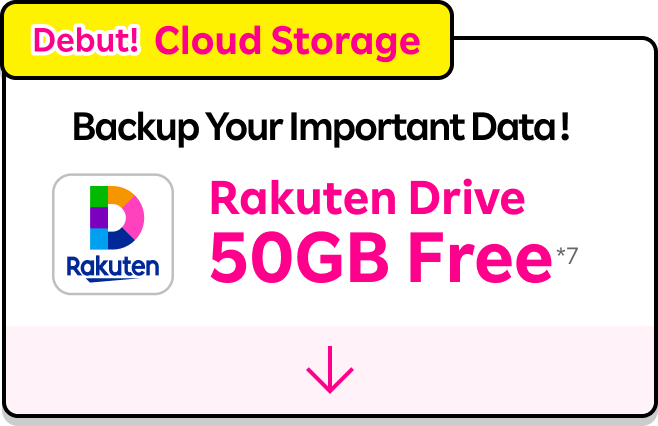 Debut! Cloud Storage

Backup Your Important Data !

Rakuten

Rakuten Drive
50GB Free*7